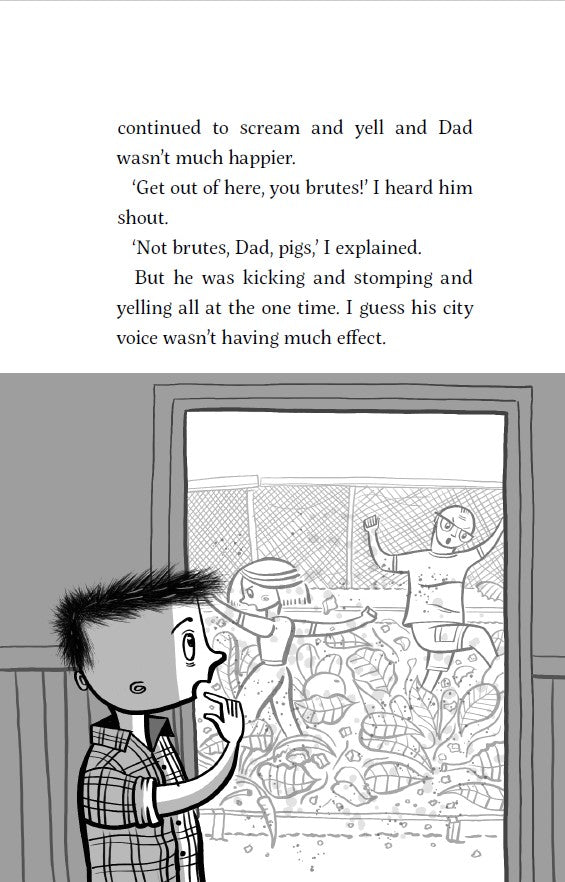 continued to scream and yell and Dad wasn't much happier.

'Get out of here, you brutes!' I heard him shout.

'Not brutes, Dad, pigs,' I explained.

But he was kicking and stomping and yelling all at the one time. I guess his city voice wasn't having much effect.